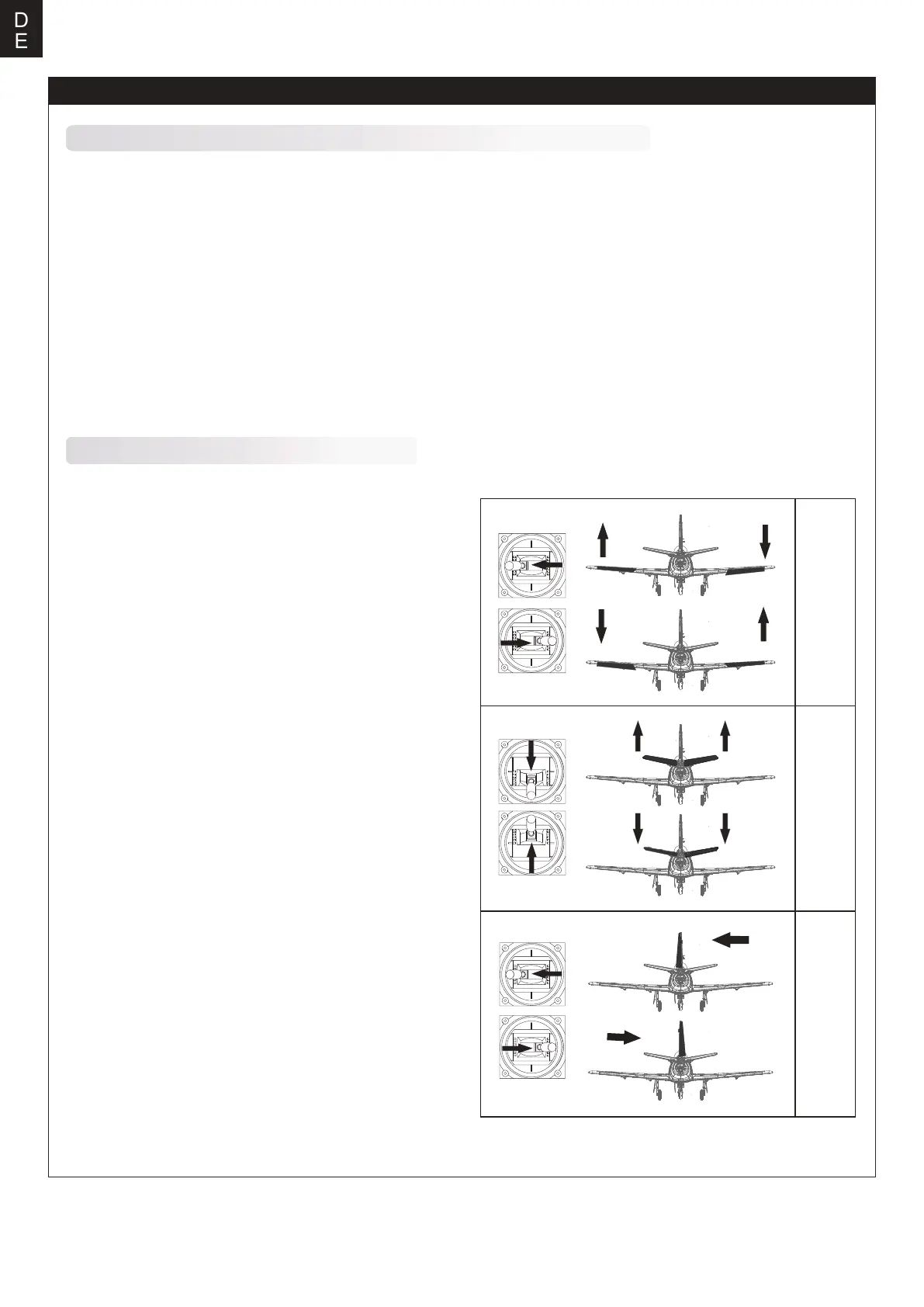 D
E